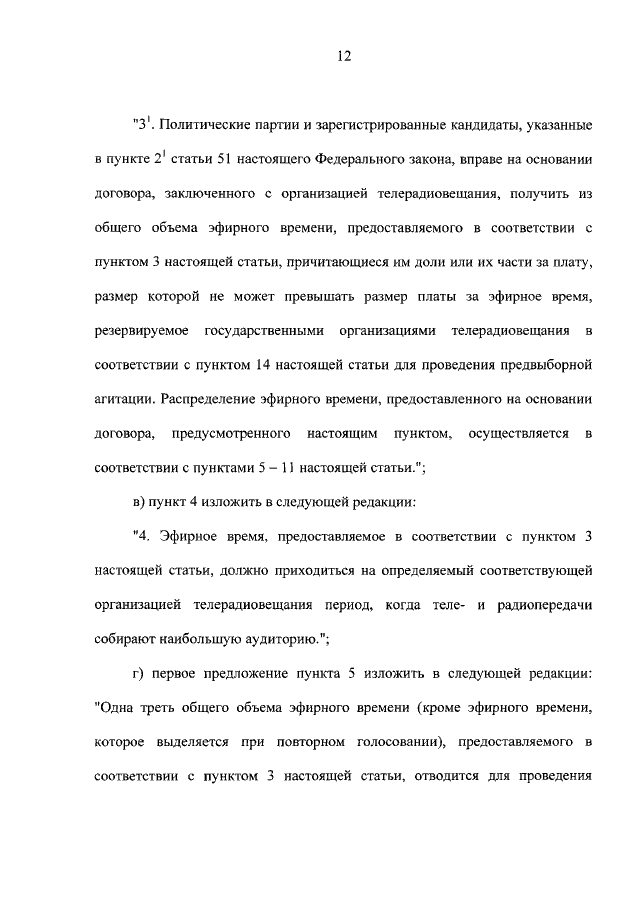 12

"$3^1$. Политические партии и зарегистрированные кандидаты, указанные в пункте $2^1$ статьи 51 настоящего Федерального закона, вправе на основании договора, заключенного с организацией телерадиовещания, получить из общего объема эфирного времени, предоставляемого в соответствии с пунктом 3 настоящей статьи, причитающиеся им доли или их части за плату, размер которой не может превышать размер платы за эфирное время, резервируемое государственными организациями телерадиовещания в соответствии с пунктом 14 настоящей статьи для проведения предвыборной агитации. Распределение эфирного времени, предоставленного на основании договора, предусмотренного настоящим пунктом, осуществляется в соответствии с пунктами 5 – 11 настоящей статьи.";

в) пункт 4 изложить в следующей редакции:

"4. Эфирное время, предоставляемое в соответствии с пунктом 3 настоящей статьи, должно приходиться на определяемый соответствующей организацией телерадиовещания период, когда теле- и радиопередачи собирают наибольшую аудиторию.";

г) первое предложение пункта 5 изложить в следующей редакции: "Одна треть общего объема эфирного времени (кроме эфирного времени, которое выделяется при повторном голосовании), предоставляемого в соответствии с пунктом 3 настоящей статьи, отводится для проведения